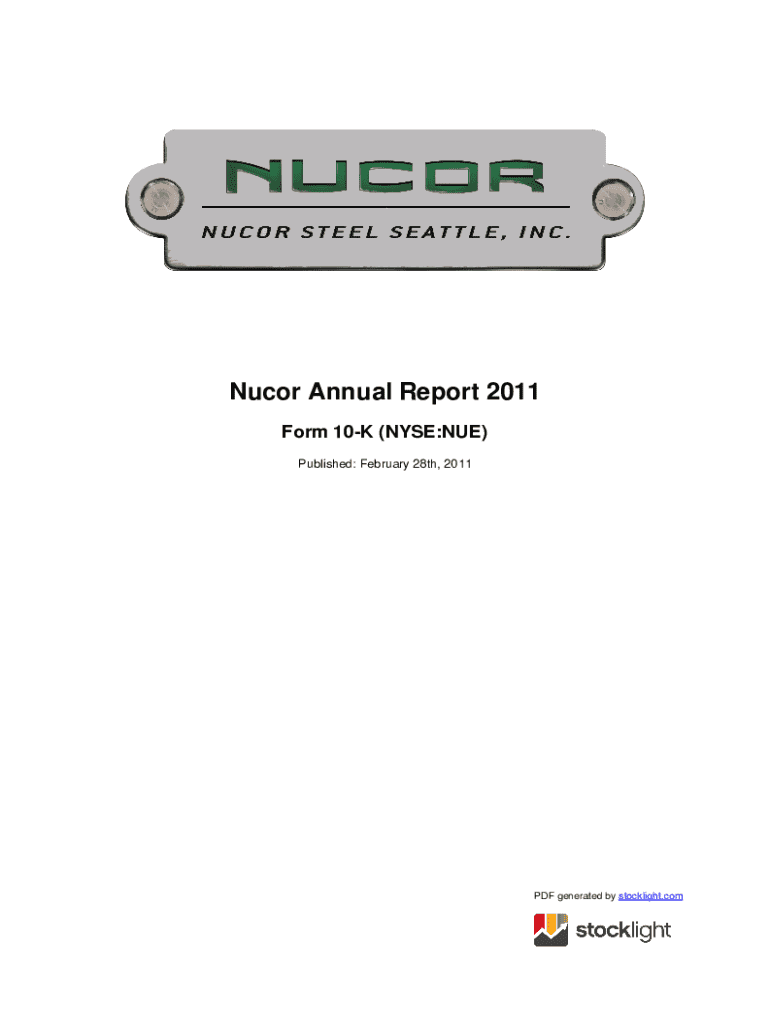 NUCOR

NUCOR STEEL SEATTLE, INC.

Nucor Annual Report 2011

Form 10-K (NYSE:NUE)

Published: February 28th, 2011

PDF generated by stocklight.com

stocklight